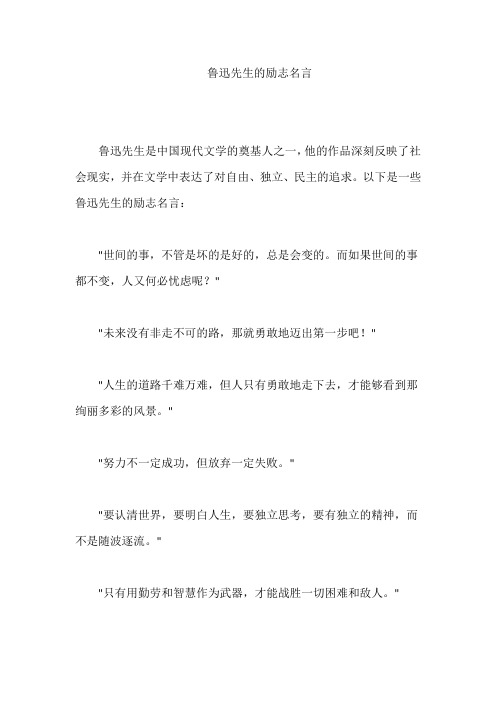 鲁迅先生的励志名言

鲁迅先生是中国现代文学的奠基人之一，他的作品深刻反映了社会现实，并在文学中表达了对自由、独立、民主的追求。以下是一些鲁迅先生的励志名言：

"世间的事，不管是坏的是好的，总是会变的。而如果世间的事都不变，人又何必忧虑呢？"

"未来没有非走不可的路，那就勇敢地迈出第一步吧！"

"人生的道路千难万难，但人只有勇敢地走下去，才能够看到那绚丽多彩的风景。"

"努力不一定成功，但放弃一定失败。"

"要认清世界，要明白人生，要独立思考，要有独立的精神，而不是随波逐流。"

"只有用勤劳和智慧作为武器，才能战胜一切困难和敌人。"